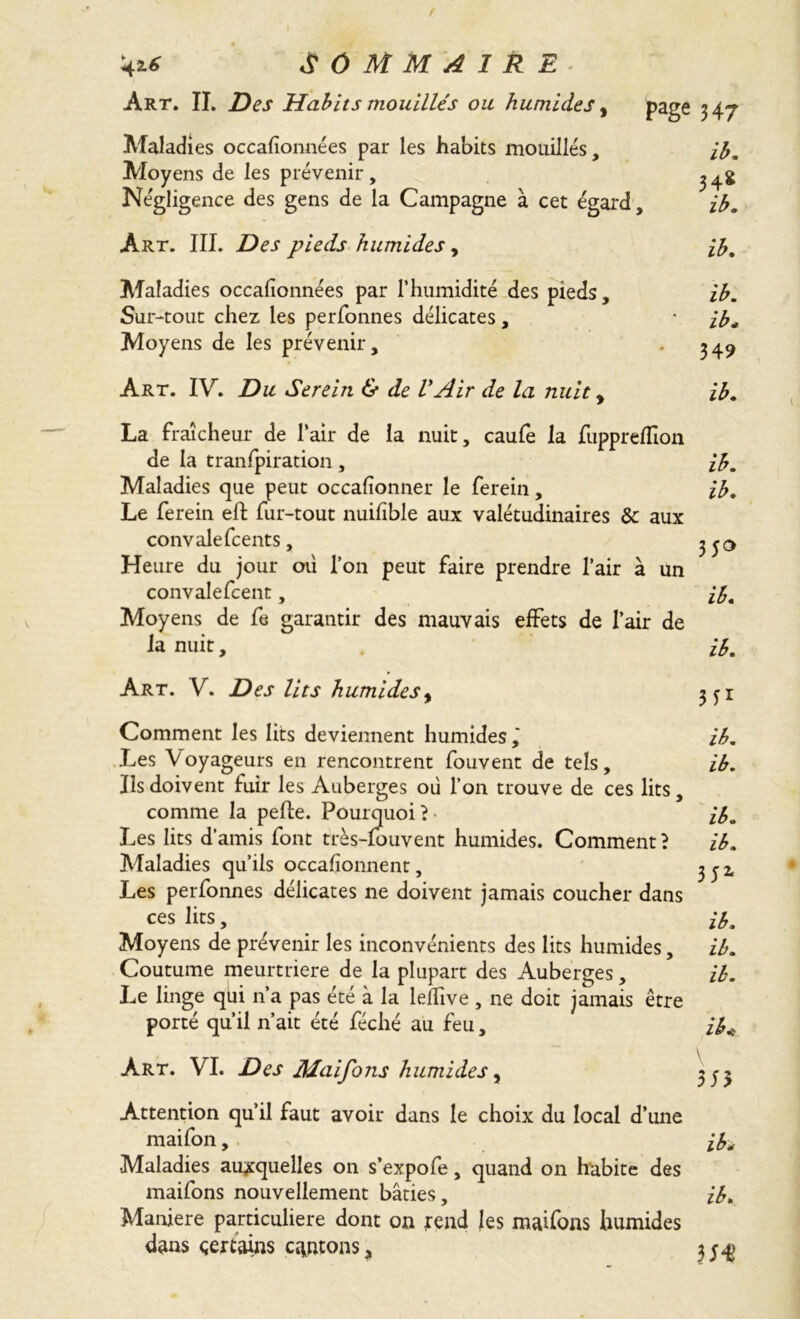 426 SOMMAIRE

Art. II. Des Habits mouillés ou humides, page 347

Maladies occaſionnées par les habits mouillés, ib.
Moyens de les prévenir, 348
Négligence des gens de la Campagne à cet égard, ib.

Art. III. Des pieds humides, ib.

Maladies occaſionnées par l'humidité des pieds, ib.
Sur-tout chez les perſonnes délicates, ib.
Moyens de les prévenir, 349

Art. IV. Du Serein & de l'Air de la nuit, ib.

La fraîcheur de l'air de la nuit, cauſe la ſuppreſſion de la tranſpiration, ib.
Maladies que peut occaſionner le ſerein, ib.
Le ſerein eſt ſur-tout nuiſible aux valétudinaires & aux convaleſcents, 350
Heure du jour où l'on peut faire prendre l'air à un convaleſcent, ib.
Moyens de ſe garantir des mauvais effets de l'air de la nuit, ib.

Art. V. Des lits humides, 351

Comment les lits deviennent humides, ib.
Les Voyageurs en rencontrent ſouvent de tels, ib.
Ils doivent fuir les Auberges où l'on trouve de ces lits, comme la peſte. Pourquoi? ib.
Les lits d'amis ſont très-ſouvent humides. Comment? ib.
Maladies qu'ils occaſionnent, 352
Les perſonnes délicates ne doivent jamais coucher dans ces lits, ib.
Moyens de prévenir les inconvénients des lits humides, ib.
Coutume meurtriere de la plupart des Auberges, ib.
Le linge qui n'a pas été à la leſſive, ne doit jamais être porté qu'il n'ait été ſéché au feu, ib.

Art. VI. Des Maiſons humides, 353

Attention qu'il faut avoir dans le choix du local d'une maiſon, ib.
Maladies auxquelles on s'expoſe, quand on habite des maiſons nouvellement bâties, ib.
Maniere particuliere dont on rend les maiſons humides dans certains cantons, 354